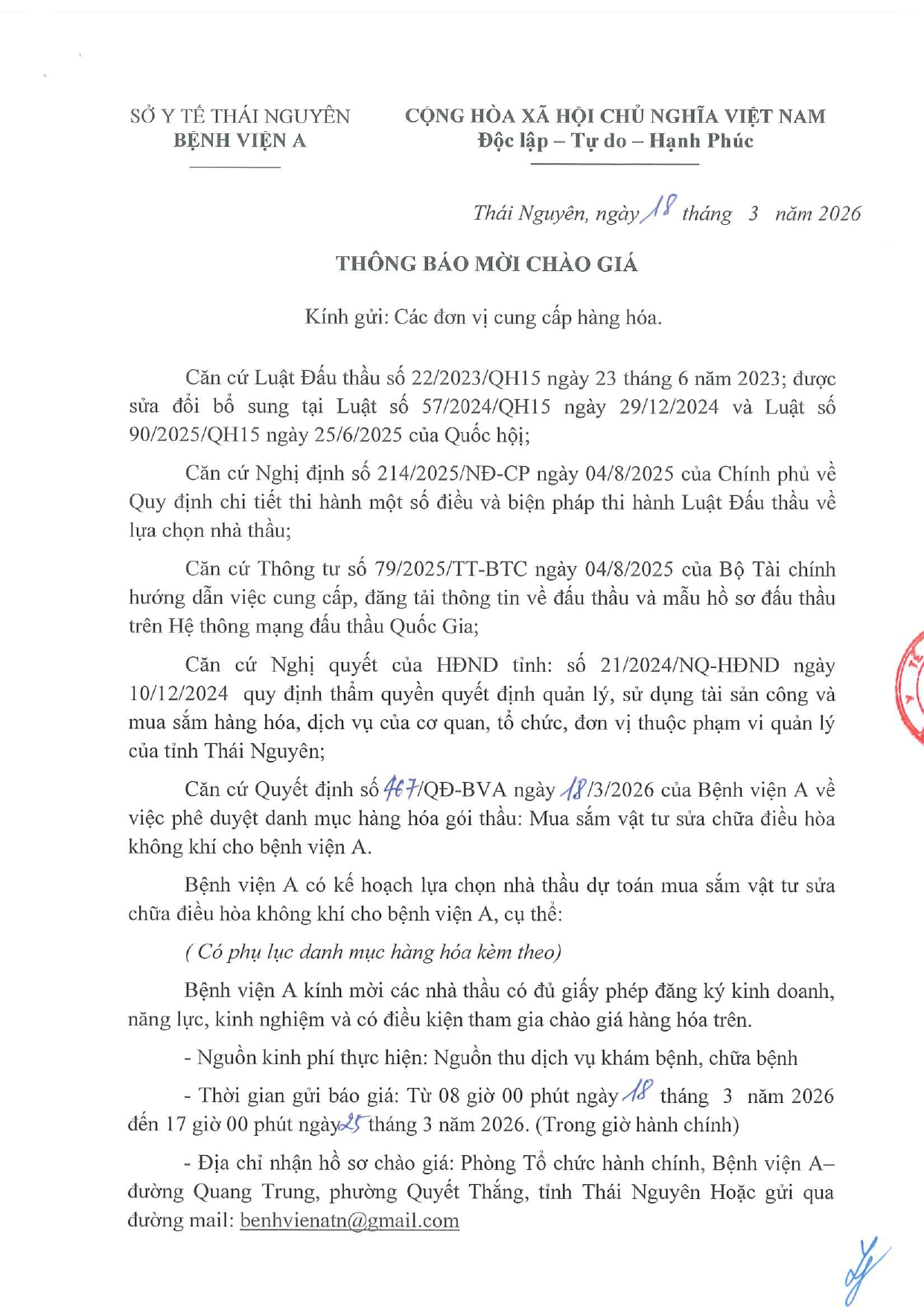 SỞ Y TẾ THÁI NGUYÊN
BỆNH VIỆN A

CỘNG HÒA XÃ HỘI CHỦ NGHĨA VIỆT NAM
Độc lập – Tự do – Hạnh Phúc

Thái Nguyên, ngày 18 tháng 3 năm 2026

THÔNG BÁO MỜI CHÀO GIÁ

Kính gửi: Các đơn vị cung cấp hàng hóa.

Căn cứ Luật Đấu thầu số 22/2023/QH15 ngày 23 tháng 6 năm 2023; được sửa đổi bổ sung tại Luật số 57/2024/QH15 ngày 29/12/2024 và Luật số 90/2025/QH15 ngày 25/6/2025 của Quốc hội;

Căn cứ Nghị định số 214/2025/NĐ-CP ngày 04/8/2025 của Chính phủ về Quy định chi tiết thi hành một số điều và biện pháp thi hành Luật Đấu thầu về lựa chọn nhà thầu;

Căn cứ Thông tư số 79/2025/TT-BTC ngày 04/8/2025 của Bộ Tài chính hướng dẫn việc cung cấp, đăng tải thông tin về đấu thầu và mẫu hồ sơ đấu thầu trên Hệ thông mạng đấu thầu Quốc Gia;

Căn cứ Nghị quyết của HĐND tỉnh: số 21/2024/NQ-HĐND ngày 10/12/2024 quy định thẩm quyền quyết định quản lý, sử dụng tài sản công và mua sắm hàng hóa, dịch vụ của cơ quan, tổ chức, đơn vị thuộc phạm vi quản lý của tỉnh Thái Nguyên;

Căn cứ Quyết định số 467/QĐ-BVA ngày 18/3/2026 của Bệnh viện A về việc phê duyệt danh mục hàng hóa gói thầu: Mua sắm vật tư sửa chữa điều hòa không khí cho bệnh viện A.

Bệnh viện A có kế hoạch lựa chọn nhà thầu dự toán mua sắm vật tư sửa chữa điều hòa không khí cho bệnh viện A, cụ thể:

( Có phụ lục danh mục hàng hóa kèm theo)

Bệnh viện A kính mời các nhà thầu có đủ giấy phép đăng ký kinh doanh, năng lực, kinh nghiệm và có điều kiện tham gia chào giá hàng hóa trên.

- Nguồn kinh phí thực hiện: Nguồn thu dịch vụ khám bệnh, chữa bệnh

- Thời gian gửi báo giá: Từ 08 giờ 00 phút ngày 18 tháng 3 năm 2026 đến 17 giờ 00 phút ngày 25 tháng 3 năm 2026. (Trong giờ hành chính)

- Địa chỉ nhận hồ sơ chào giá: Phòng Tổ chức hành chính, Bệnh viện A– đường Quang Trung, phường Quyết Thắng, tỉnh Thái Nguyên Hoặc gửi qua đường mail: benhvienatn@gmail.com